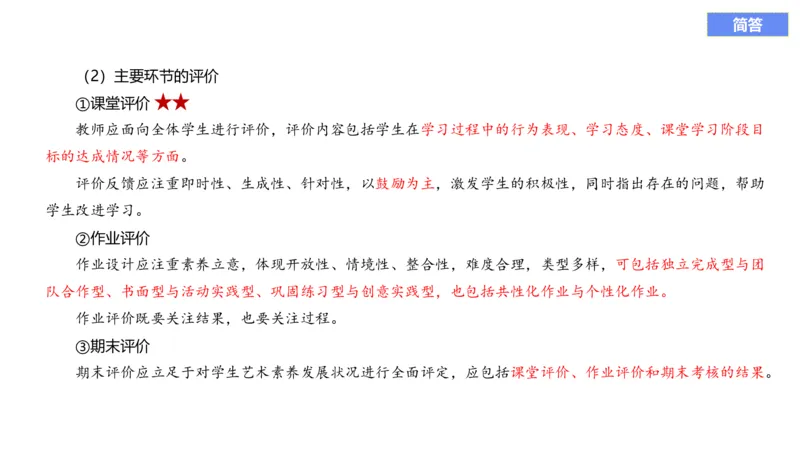 简答

（2）主要环节的评价

①课堂评价 ★★

教师应面向全体学生进行评价，评价内容包括学生在学习过程中的行为表现、学习态度、课堂学习阶段目标的达成情况等方面。

评价反馈应注重即时性、生成性、针对性，以鼓励为主，激发学生的积极性，同时指出存在的问题，帮助学生改进学习。

②作业评价

作业设计应注重素养立意，体现开放性、情境性、整合性，难度合理，类型多样，可包括独立完成型与团队合作型、书面型与活动实践型、巩固练习型与创意实践型，也包括共性化作业与个性化作业。

作业评价既要关注结果，也要关注过程。

③期末评价

期末评价应立足于对学生艺术素养发展状况进行全面评定，应包括课堂评价、作业评价和期末考核的结果。